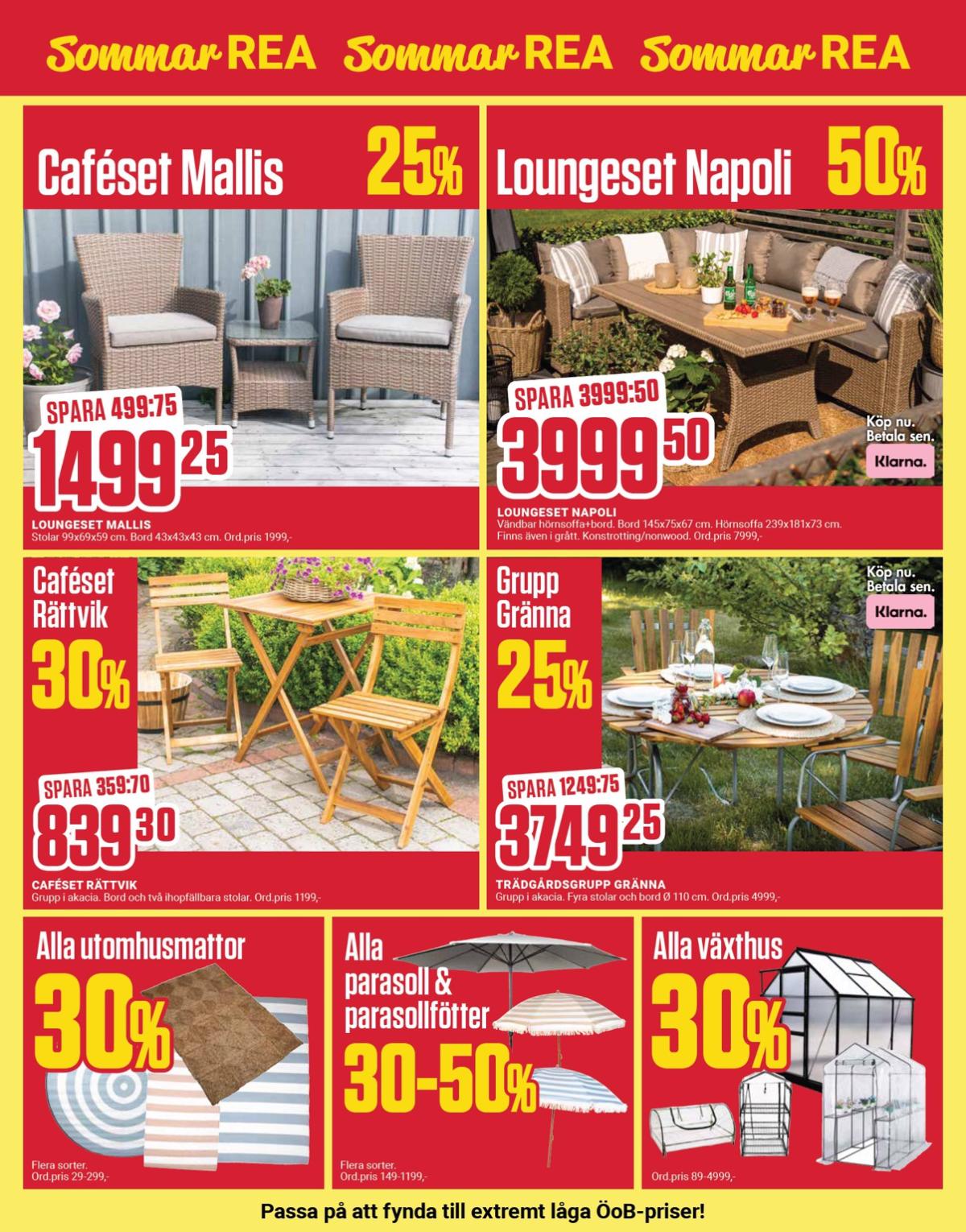 Sommar REA Sommar REA Sommar REA

Caféset Mallis 25%

SPARA 499:75

1499 25

LOUNGESET MALLIS
Stolar 99x69x59 cm. Bord 43x43x43 cm. Ord.pris 1999,-

Loungeset Napoli 50%

SPARA 3999:50

3999 50

Köp nu. Betala sen.

Klarna.

LOUNGESET NAPOLI
Vändbar hörnsoffa+bord. Bord 145x75x67 cm. Hörnsoffa 239x181x73 cm. Finns även i grått. Konstrotting/nonwood. Ord.pris 7999,-

Caféset Rättvik 30%

SPARA 359:70

839 30

CAFÉSET RÄTTVIK
Grupp i akacia. Bord och två ihopfällbara stolar. Ord.pris 1199,-

Grupp Gränna 25%

Köp nu. Betala sen.

Klarna.

SPARA 1249:75

3749 25

TRÄDGÅRDSGRUPP GRÄNNA
Grupp i akacia. Fyra stolar och bord Ø 110 cm. Ord.pris 4999,-

Alla utomhusmattor 30%

Flera sorter.
Ord.pris 29-299,-

Alla parasoll & parasollfötter 30-50%

Flera sorter.
Ord.pris 149-1199,-

Alla växthus 30%

Ord.pris 89-4999,-

Passa på att fynda till extremt låga ÖoB-priser!